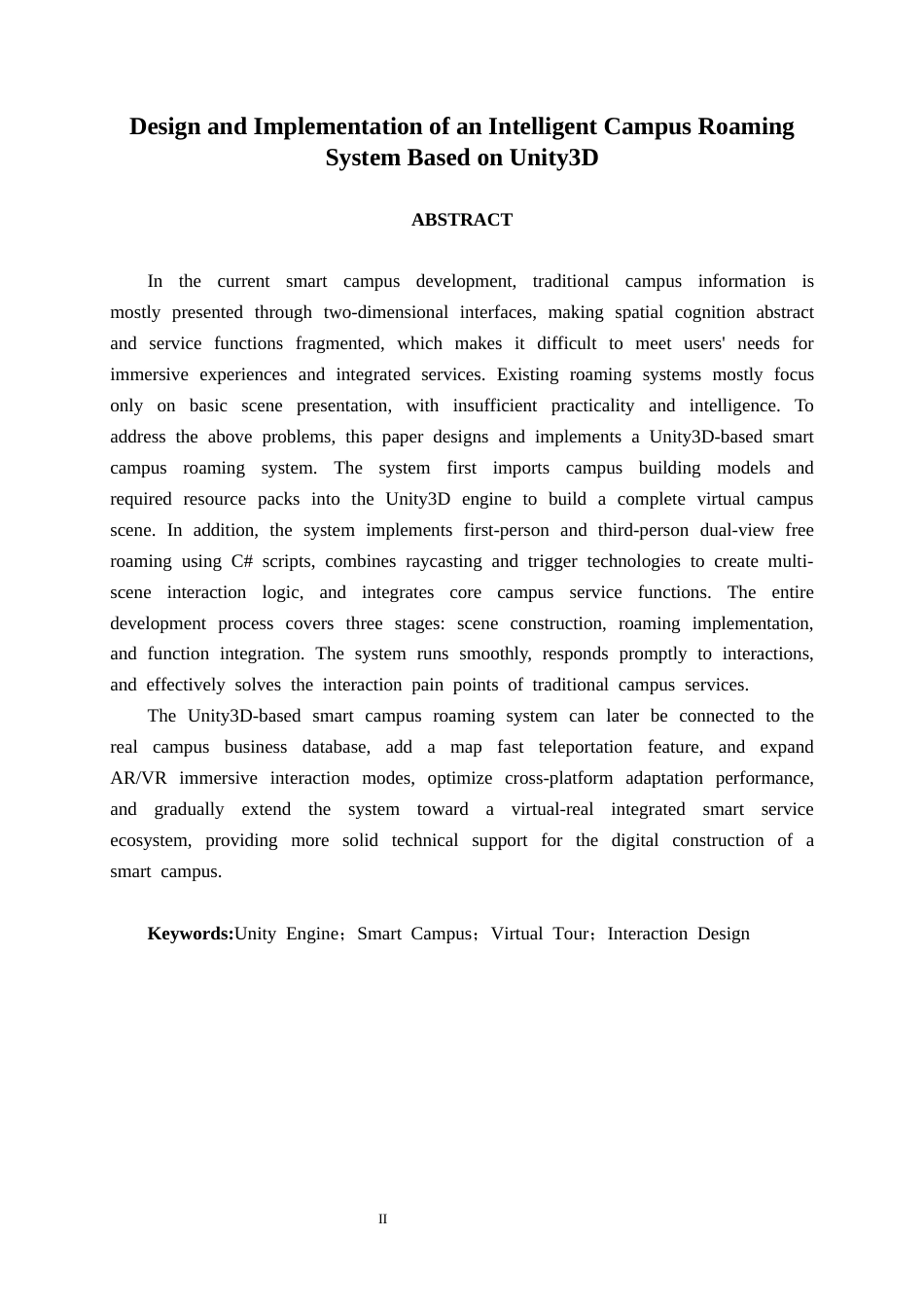 Design and Implementation of an Intelligent Campus Roaming System Based on Unity3D

ABSTRACT

In the current smart campus development, traditional campus information is mostly presented through two-dimensional interfaces, making spatial cognition abstract and service functions fragmented, which makes it difficult to meet users' needs for immersive experiences and integrated services. Existing roaming systems mostly focus only on basic scene presentation, with insufficient practicality and intelligence. To address the above problems, this paper designs and implements a Unity3D-based smart campus roaming system. The system first imports campus building models and required resource packs into the Unity3D engine to build a complete virtual campus scene. In addition, the system implements first-person and third-person dual-view free roaming using C# scripts, combines raycasting and trigger technologies to create multi-scene interaction logic, and integrates core campus service functions. The entire development process covers three stages: scene construction, roaming implementation, and function integration. The system runs smoothly, responds promptly to interactions, and effectively solves the interaction pain points of traditional campus services.

The Unity3D-based smart campus roaming system can later be connected to the real campus business database, add a map fast teleportation feature, and expand AR/VR immersive interaction modes, optimize cross-platform adaptation performance, and gradually extend the system toward a virtual-real integrated smart service ecosystem, providing more solid technical support for the digital construction of a smart campus.

Keywords:Unity Engine；Smart Campus；Virtual Tour；Interaction Design

II